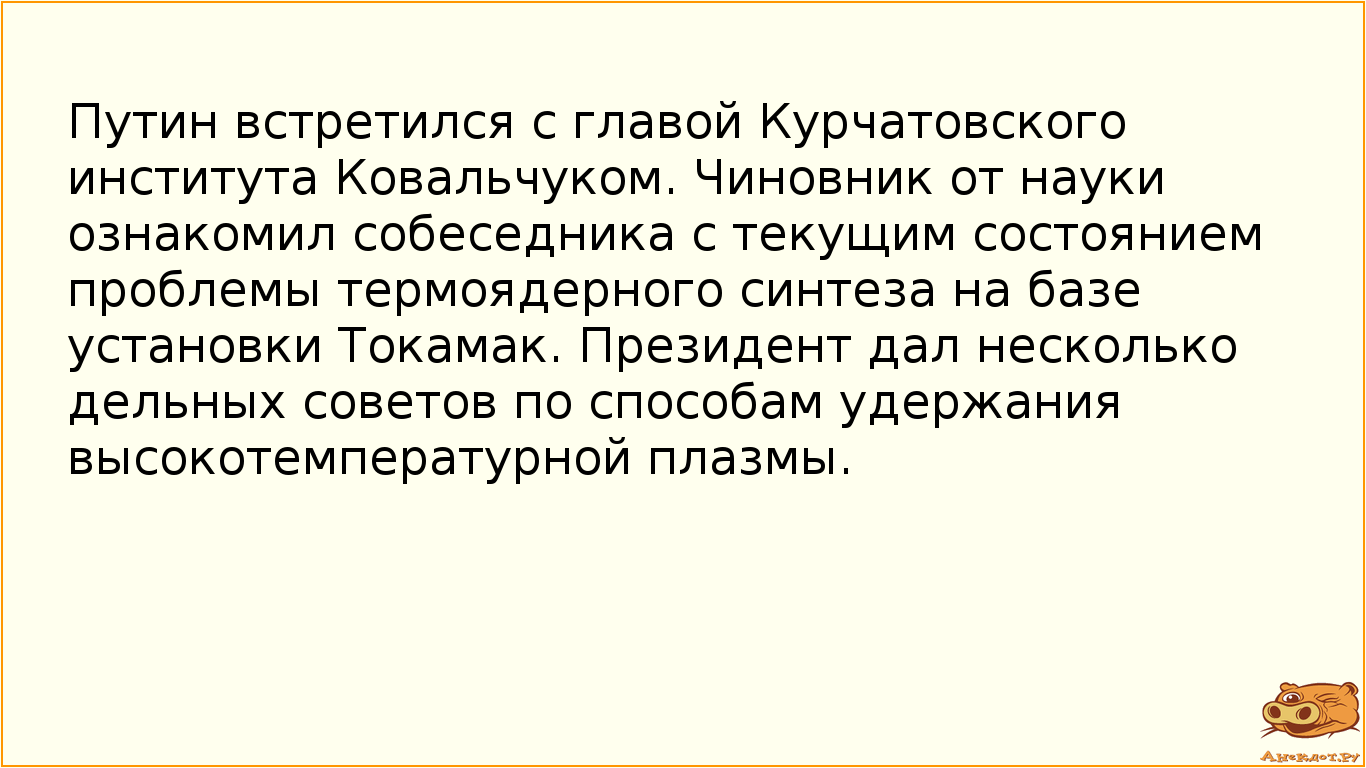 Путин встретился с главой Курчатовского института Ковальчуком. Чиновник от науки ознакомил собеседника с текущим состоянием проблемы термоядерного синтеза на базе установки Токамак. Президент дал несколько дельных советов по способам удержания высокотемпературной плазмы.

Анекдот.ру